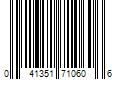 0 41351 71060 6